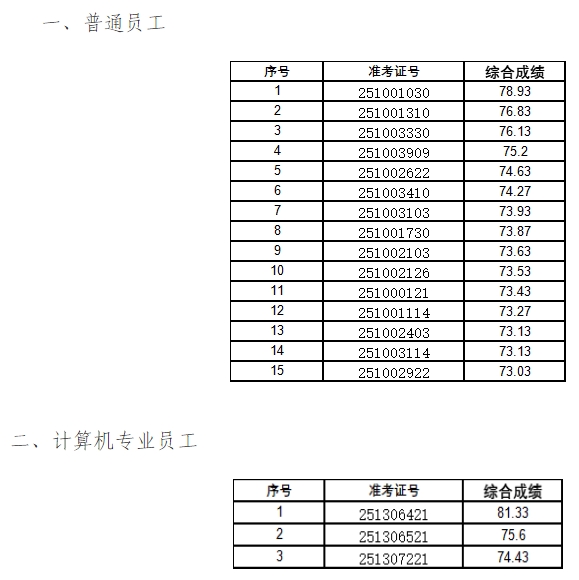 一、普通员工

| 序号 | 准考证号 | 综合成绩 |
|---|---|---|
| 1 | 251001030 | 78.93 |
| 2 | 251001310 | 76.83 |
| 3 | 251003330 | 76.13 |
| 4 | 251003909 | 75.2 |
| 5 | 251002622 | 74.63 |
| 6 | 251003410 | 74.27 |
| 7 | 251003103 | 73.93 |
| 8 | 251001730 | 73.87 |
| 9 | 251002103 | 73.63 |
| 10 | 251002126 | 73.53 |
| 11 | 251000121 | 73.43 |
| 12 | 251001114 | 73.27 |
| 13 | 251002403 | 73.13 |
| 14 | 251003114 | 73.13 |
| 15 | 251002922 | 73.03 |

二、计算机专业员工

| 序号 | 准考证号 | 综合成绩 |
|---|---|---|
| 1 | 251306421 | 81.33 |
| 2 | 251306521 | 75.6 |
| 3 | 251307221 | 74.43 |